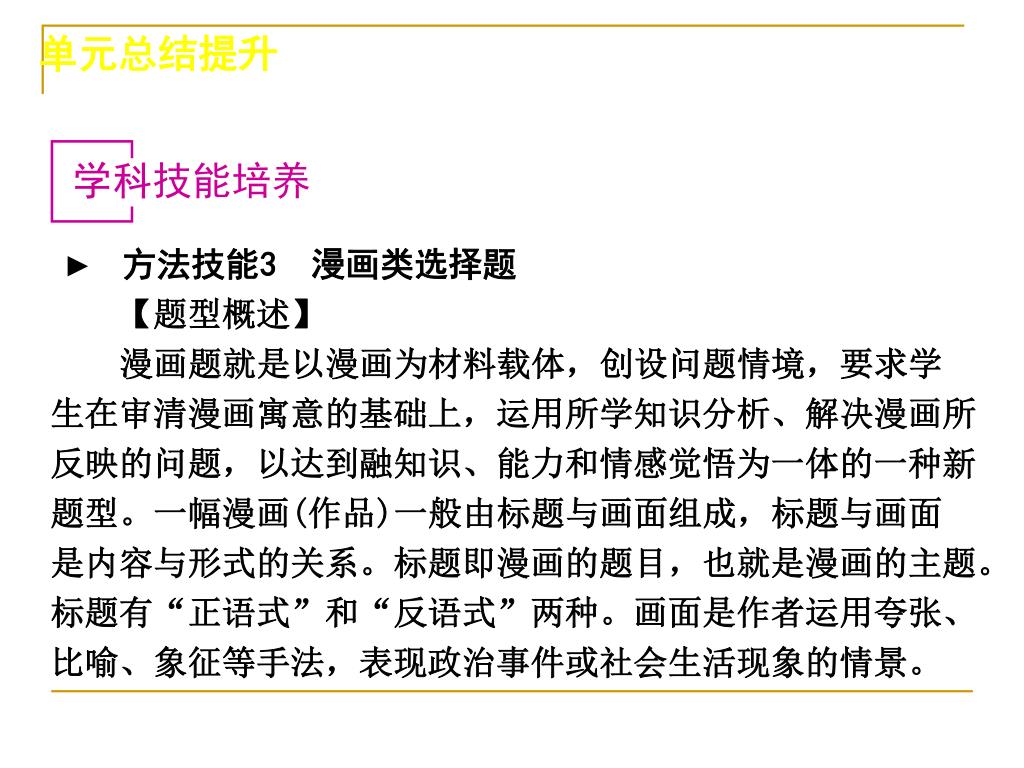 单元总结提升

学科技能培养

► 方法技能3 漫画类选择题

【题型概述】

漫画题就是以漫画为材料载体，创设问题情境，要求学生在审清漫画寓意的基础上，运用所学知识分析、解决漫画所反映的问题，以达到融知识、能力和情感觉悟为一体的一种新题型。一幅漫画(作品)一般由标题与画面组成，标题与画面是内容与形式的关系。标题即漫画的题目，也就是漫画的主题。标题有“正语式”和“反语式”两种。画面是作者运用夸张、比喻、象征等手法，表现政治事件或社会生活现象的情景。